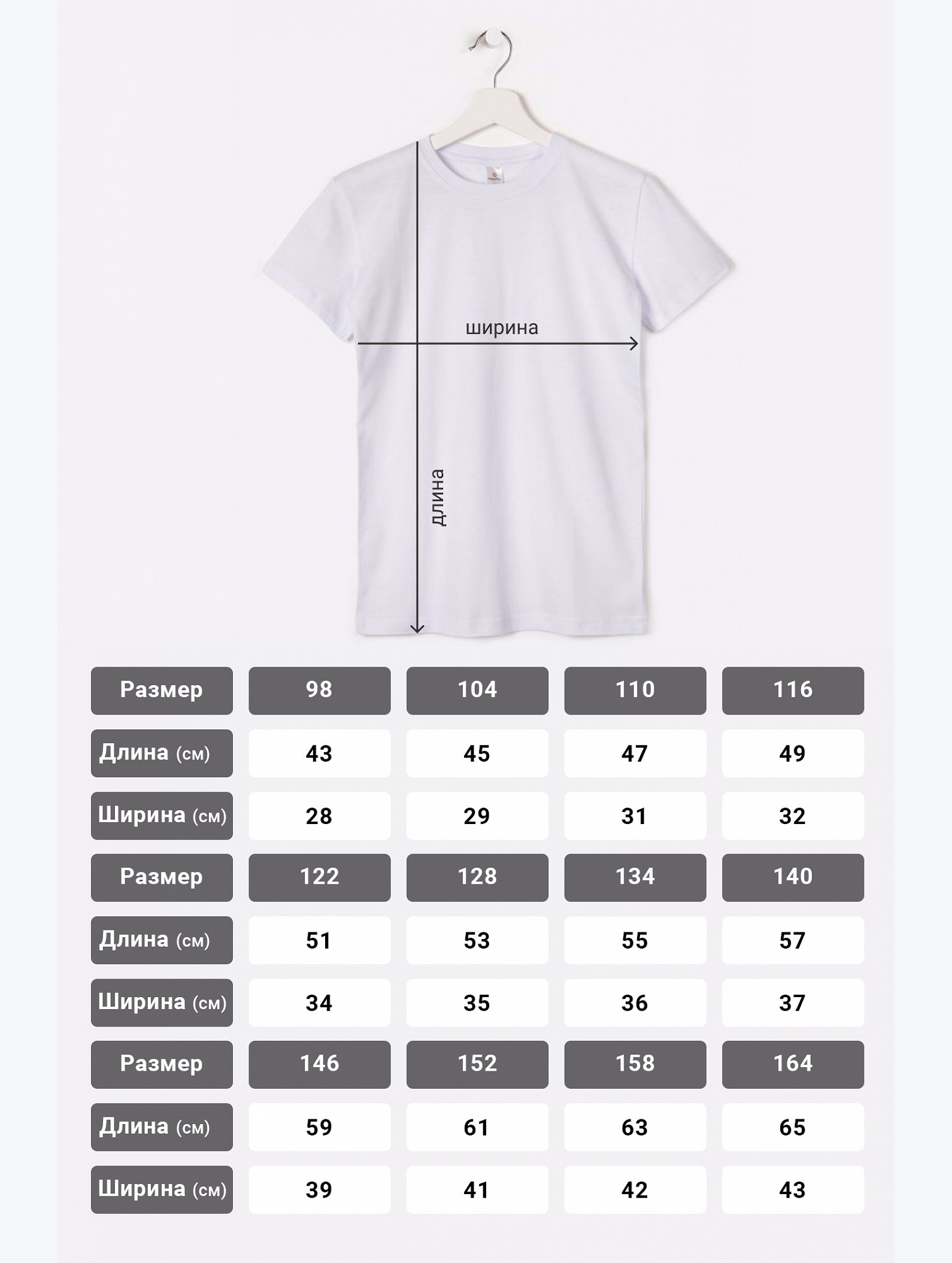 ширина

длина

| Размер | 98 | 104 | 110 | 116 |
|---|---|---|---|---|
| Длина (см) | 43 | 45 | 47 | 49 |
| Ширина (см) | 28 | 29 | 31 | 32 |
| Размер | 122 | 128 | 134 | 140 |
| Длина (см) | 51 | 53 | 55 | 57 |
| Ширина (см) | 34 | 35 | 36 | 37 |
| Размер | 146 | 152 | 158 | 164 |
| Длина (см) | 59 | 61 | 63 | 65 |
| Ширина (см) | 39 | 41 | 42 | 43 |